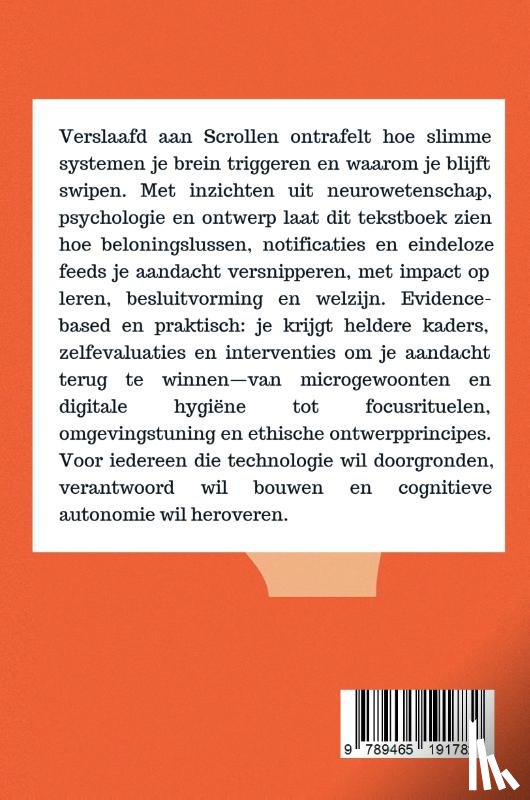 Verslaafd aan Scrollen ontrafelt hoe slimme systemen je brein triggeren en waarom je blijft swipen. Met inzichten uit neurowetenschap, psychologie en ontwerp laat dit tekstboek zien hoe beloningslussen, notificaties en eindeloze feeds je aandacht versnipperen, met impact op leren, besluitvorming en welzijn. Evidence-based en praktisch: je krijgt heldere kaders, zelfevaluaties en interventies om je aandacht terug te winnen—van microgewoonten en digitale hygiëne tot focusrituelen, omgevingstuning en ethische ontwerpprincipes. Voor iedereen die technologie wil doorgronden, verantwoord wil bouwen en cognitieve autonomie wil heroveren.

9 789465 19178